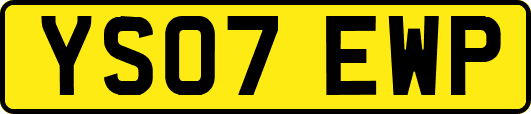 YS07 EWP